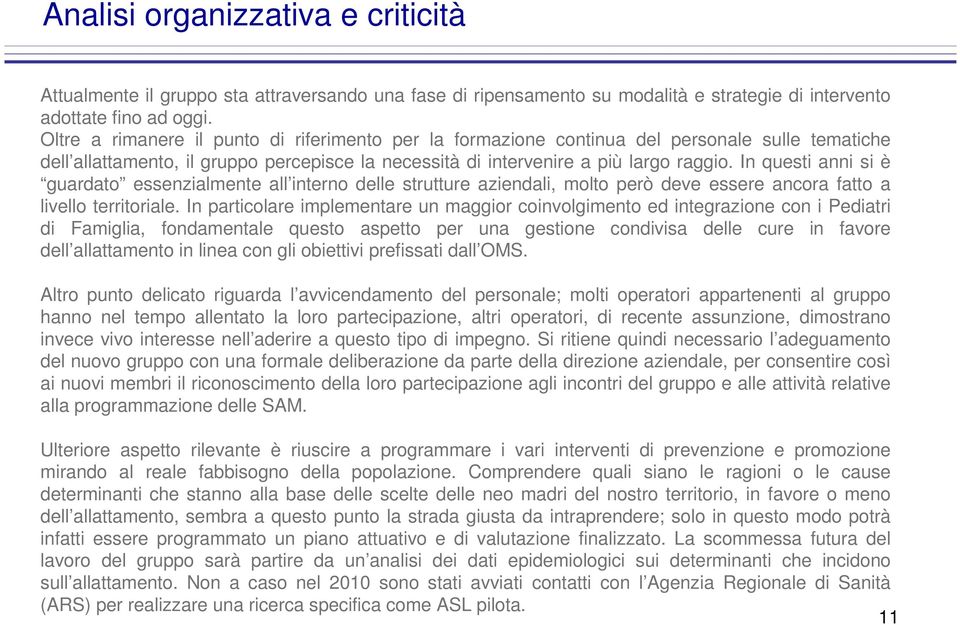 Analisi organizzativa e criticità

Attualmente il gruppo sta attraversando una fase di ripensamento su modalità e strategie di intervento adottate fino ad oggi.
Oltre a rimanere il punto di riferimento per la formazione continua del personale sulle tematiche dell'allattamento, il gruppo percepisce la necessità di intervenire a più largo raggio. In questi anni si è "guardato" essenzialmente all'interno delle strutture aziendali, molto però deve essere ancora fatto a livello territoriale. In particolare implementare un maggior coinvolgimento ed integrazione con i Pediatri di Famiglia, fondamentale questo aspetto per una gestione condivisa delle cure in favore dell'allattamento in linea con gli obiettivi prefissati dall'OMS.

Altro punto delicato riguarda l'avvicendamento del personale; molti operatori appartenenti al gruppo hanno nel tempo allentato la loro partecipazione, altri operatori, di recente assunzione, dimostrano invece vivo interesse nell'aderire a questo tipo di impegno. Si ritiene quindi necessario l'adeguamento del nuovo gruppo con una formale deliberazione da parte della direzione aziendale, per consentire così ai nuovi membri il riconoscimento della loro partecipazione agli incontri del gruppo e alle attività relative alla programmazione delle SAM.

Ulteriore aspetto rilevante è riuscire a programmare i vari interventi di prevenzione e promozione mirando al reale fabbisogno della popolazione. Comprendere quali siano le ragioni o le cause determinanti che stanno alla base delle scelte delle neo madri del nostro territorio, in favore o meno dell'allattamento, sembra a questo punto la strada giusta da intraprendere; solo in questo modo potrà infatti essere programmato un piano attuativo e di valutazione finalizzato. La scommessa futura del lavoro del gruppo sarà partire da un'analisi dei dati epidemiologici sui determinanti che incidono sull'allattamento. Non a caso nel 2010 sono stati avviati contatti con l'Agenzia Regionale di Sanità (ARS) per realizzare una ricerca specifica come ASL pilota.

11